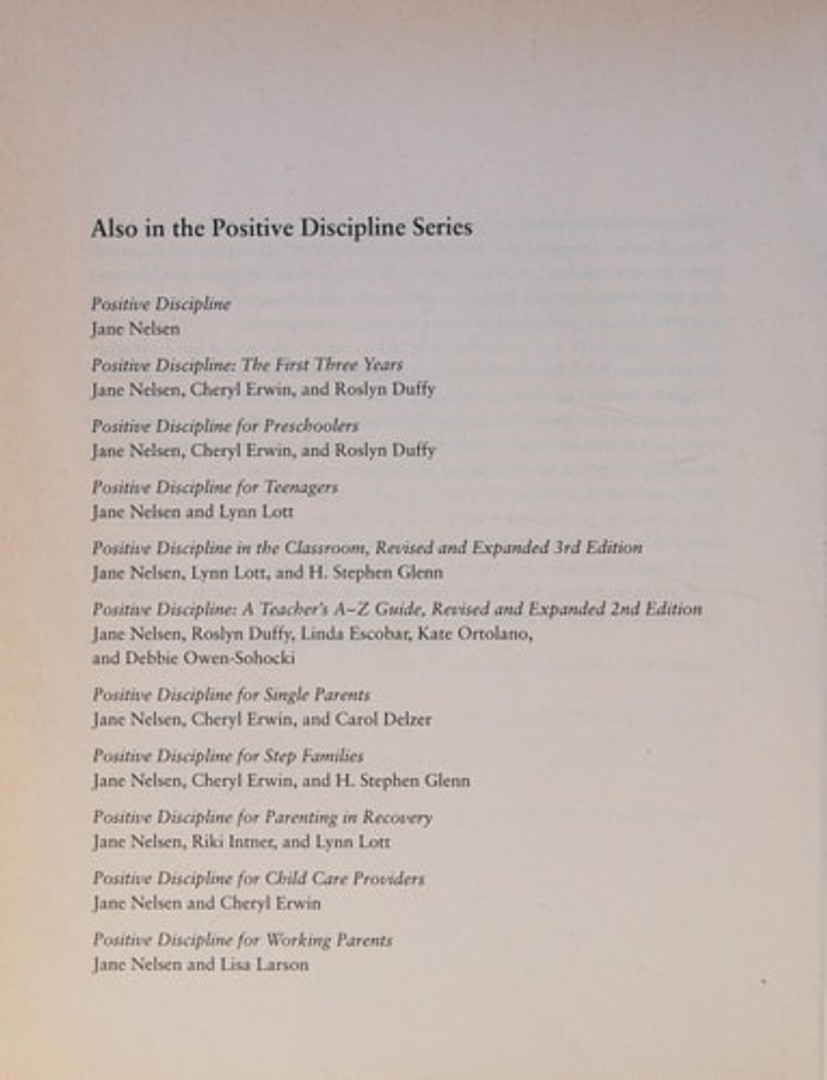 Also in the Positive Discipline Series

Positive Discipline
Jane Nelsen

Positive Discipline: The First Three Years
Jane Nelsen, Cheryl Erwin, and Roslyn Duffy

Positive Discipline for Preschoolers
Jane Nelsen, Cheryl Erwin, and Roslyn Duffy

Positive Discipline for Teenagers
Jane Nelsen and Lynn Lott

Positive Discipline in the Classroom, Revised and Expanded 3rd Edition
Jane Nelsen, Lynn Lott, and H. Stephen Glenn

Positive Discipline: A Teacher's A–Z Guide, Revised and Expanded 2nd Edition
Jane Nelsen, Roslyn Duffy, Linda Escobar, Kate Ortolano, and Debbie Owen-Sohocki

Positive Discipline for Single Parents
Jane Nelsen, Cheryl Erwin, and Carol Delzer

Positive Discipline for Step Families
Jane Nelsen, Cheryl Erwin, and H. Stephen Glenn

Positive Discipline for Parenting in Recovery
Jane Nelsen, Riki Intner, and Lynn Lott

Positive Discipline for Child Care Providers
Jane Nelsen and Cheryl Erwin

Positive Discipline for Working Parents
Jane Nelsen and Lisa Larson